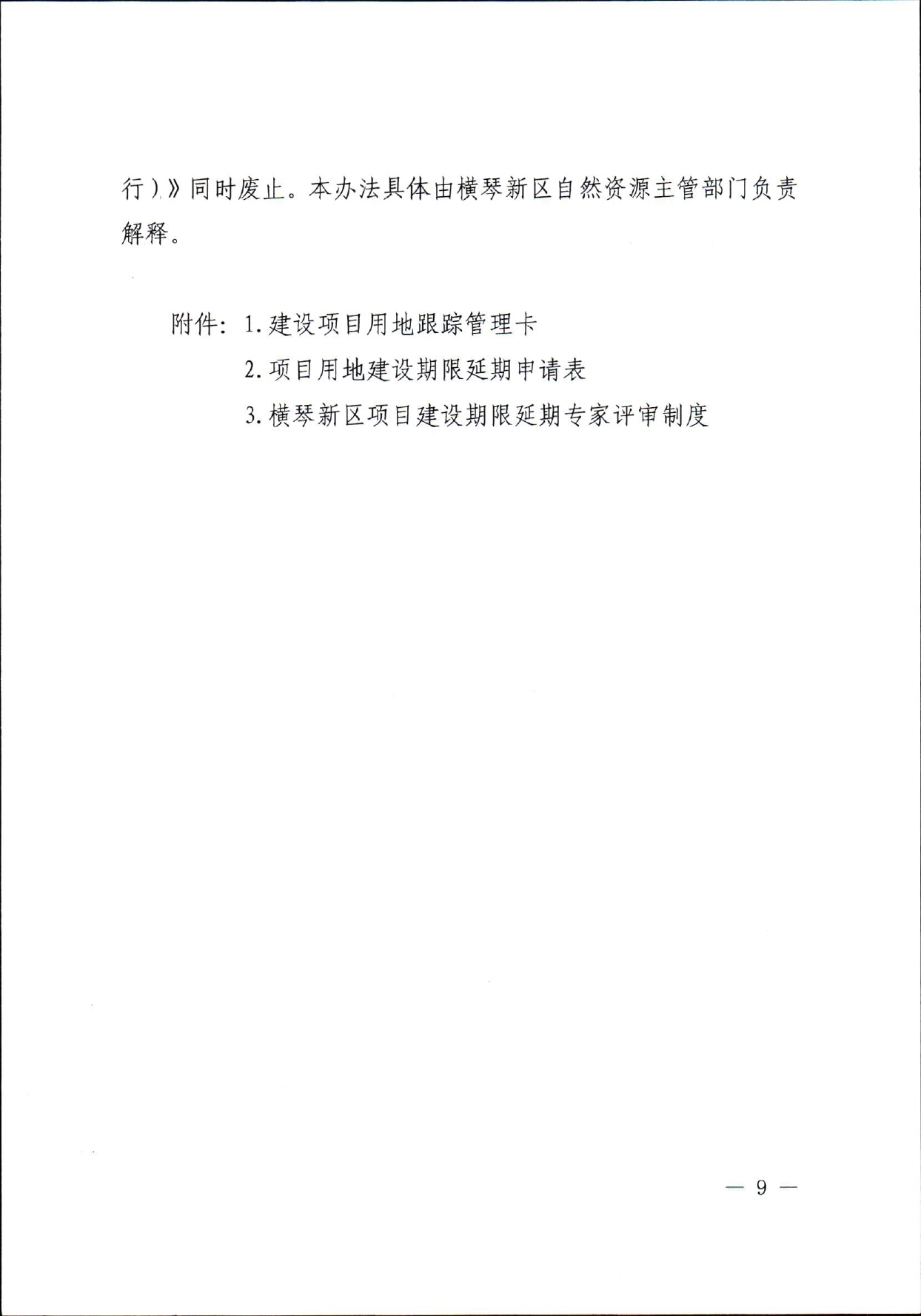 行）》同时废止。本办法具体由横琴新区自然资源主管部门负责解释。

附件：1. 建设项目用地跟踪管理卡
2. 项目用地建设期限延期申请表
3. 横琴新区项目建设期限延期专家评审制度

— 9 —